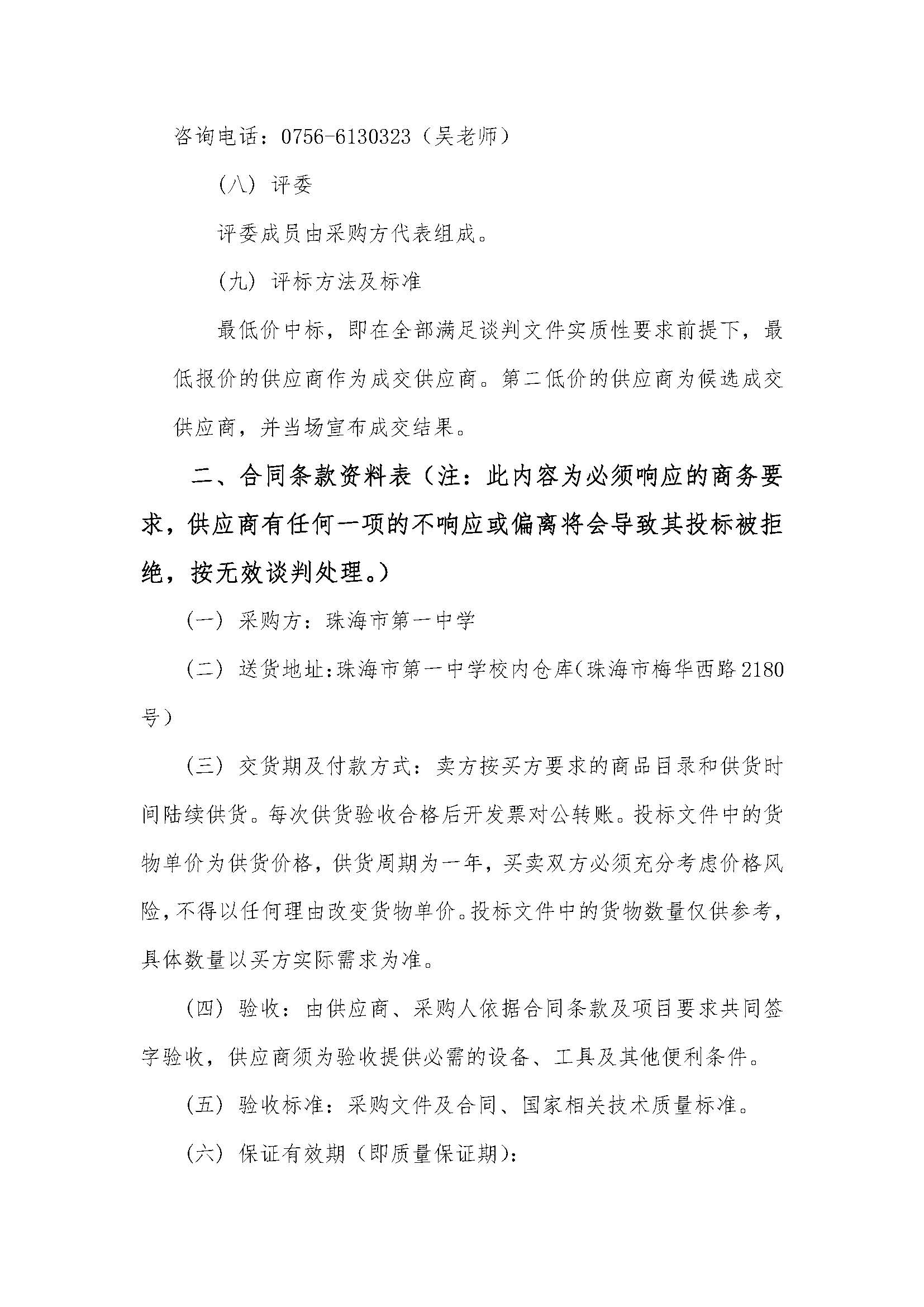 咨询电话：0756-6130323（吴老师）

（八）评委

评委成员由采购方代表组成。

（九）评标方法及标准

最低价中标，即在全部满足谈判文件实质性要求前提下，最低报价的供应商作为成交供应商。第二低价的供应商为候选成交供应商，并当场宣布成交结果。

二、合同条款资料表（注：此内容为必须响应的商务要求，供应商有任何一项的不响应或偏离将会导致其投标被拒绝，按无效谈判处理。）

（一）采购方：珠海市第一中学

（二）送货地址:珠海市第一中学校内仓库(珠海市梅华西路2180号）

（三）交货期及付款方式：卖方按买方要求的商品目录和供货时间陆续供货。每次供货验收合格后开发票对公转账。投标文件中的货物单价为供货价格，供货周期为一年，买卖双方必须充分考虑价格风险，不得以任何理由改变货物单价。投标文件中的货物数量仅供参考，具体数量以买方实际需求为准。

（四）验收：由供应商、采购人依据合同条款及项目要求共同签字验收，供应商须为验收提供必需的设备、工具及其他便利条件。

（五）验收标准：采购文件及合同、国家相关技术质量标准。

（六）保证有效期（即质量保证期）：